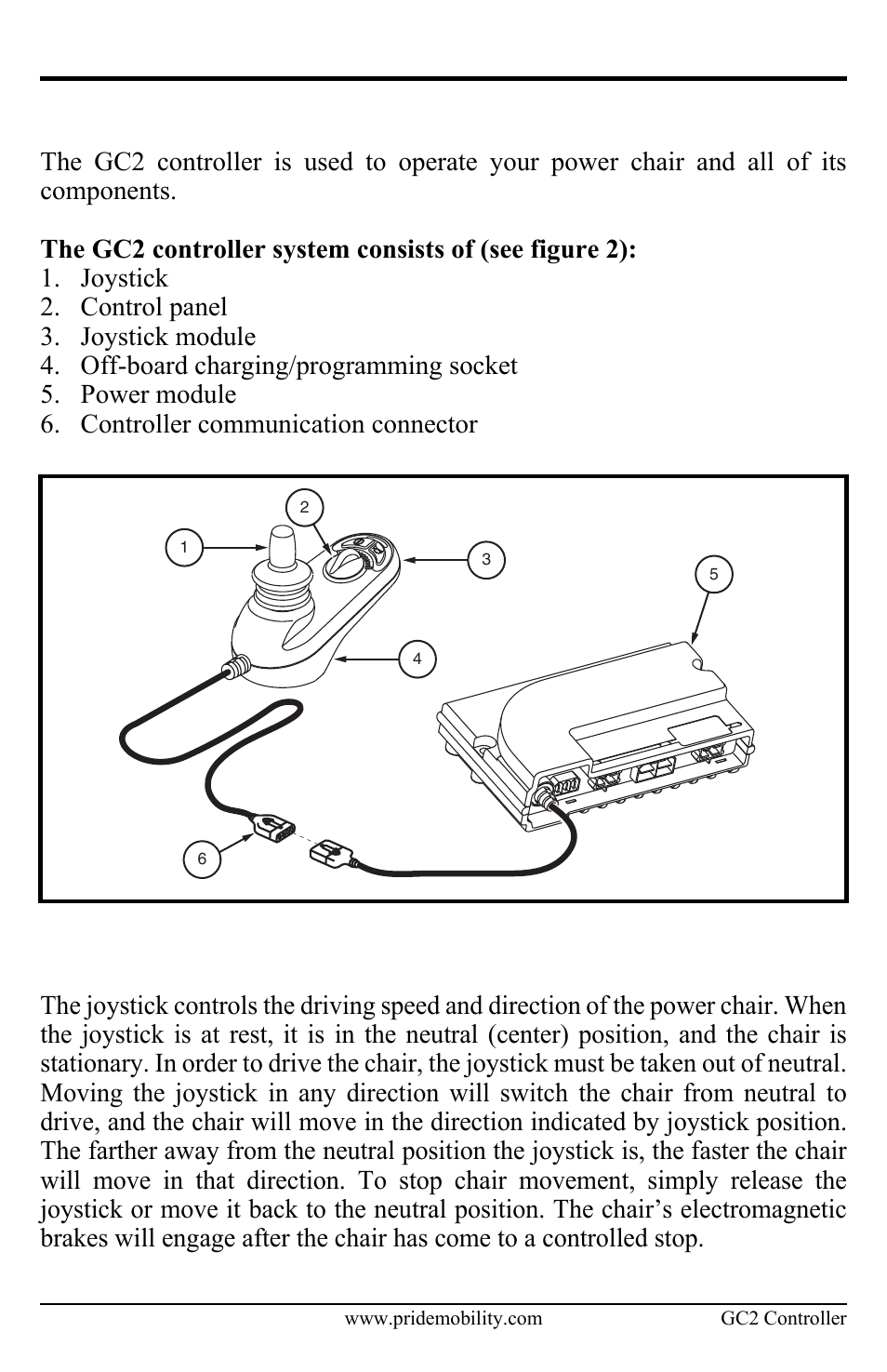 The GC2 controller is used to operate your power chair and all of its components.

**The GC2 controller system consists of (see figure 2):**
1. Joystick
2. Control panel
3. Joystick module
4. Off-board charging/programming socket
5. Power module
6. Controller communication connector

2

1

3

5

4

6

The joystick controls the driving speed and direction of the power chair. When the joystick is at rest, it is in the neutral (center) position, and the chair is stationary. In order to drive the chair, the joystick must be taken out of neutral. Moving the joystick in any direction will switch the chair from neutral to drive, and the chair will move in the direction indicated by joystick position. The farther away from the neutral position the joystick is, the faster the chair will move in that direction. To stop chair movement, simply release the joystick or move it back to the neutral position. The chair's electromagnetic brakes will engage after the chair has come to a controlled stop.

www.pridemobility.com GC2 Controller